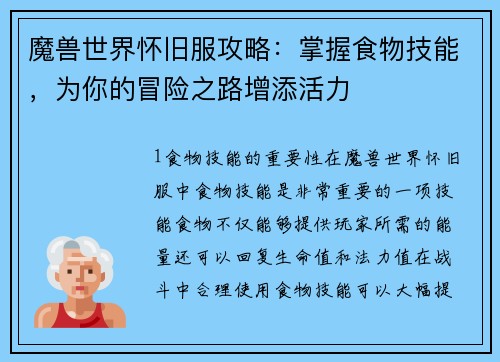 魔兽世界怀旧服攻略：掌握食物技能，为你的冒险之路增添活力

1食物技能的重要性在魔兽世界怀旧服中食物技能是非常重要的一项技能食物不仅能够提供玩家所需的能量还可以回复生命值和法力值在战斗中合理使用食物技能可以大幅提